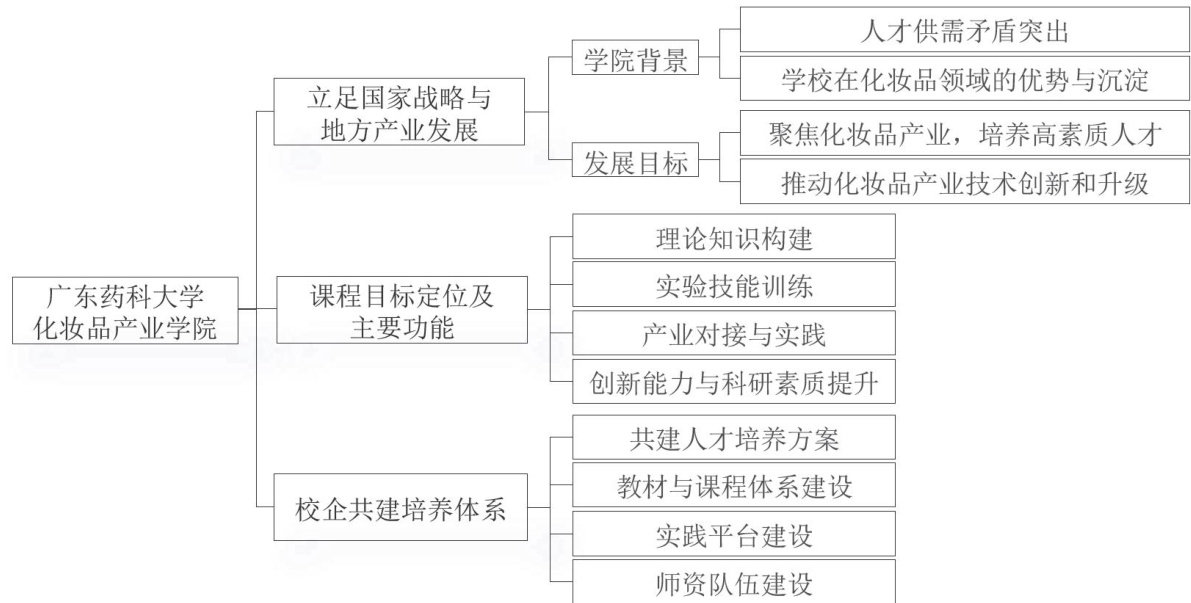 广东药科大学化妆品产业学院

立足国家战略与地方产业发展

学院背景

人才供需矛盾突出

学校在化妆品领域的优势与沉淀

发展目标

聚焦化妆品产业，培养高素质人才

推动化妆品产业技术创新和升级

课程目标定位及主要功能

理论知识构建

实验技能训练

产业对接与实践

创新能力与科研素质提升

校企共建培养体系

共建人才培养方案

教材与课程体系建设

实践平台建设

师资队伍建设